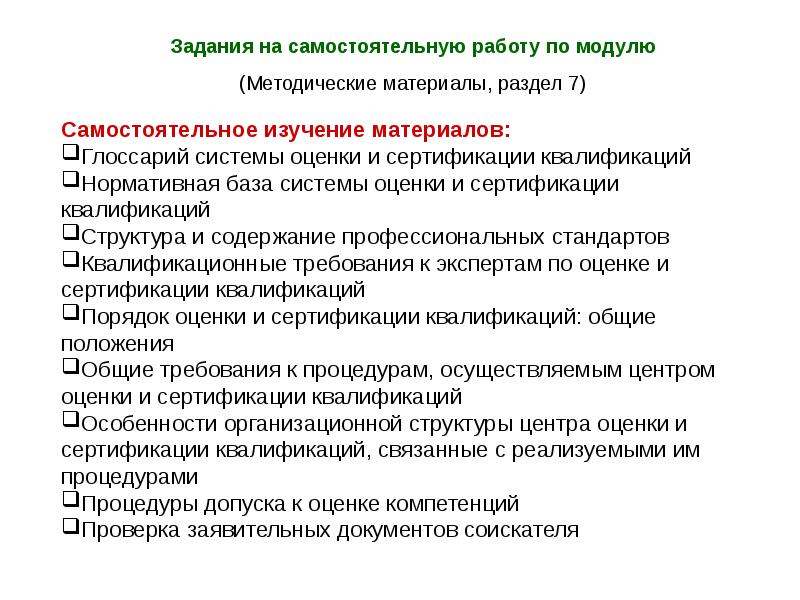 Задания на самостоятельную работу по модулю

(Методические материалы, раздел 7)

Самостоятельное изучение материалов:
❑Глоссарий системы оценки и сертификации квалификаций
❑Нормативная база системы оценки и сертификации квалификаций
❑Структура и содержание профессиональных стандартов
❑Квалификационные требования к экспертам по оценке и сертификации квалификаций
❑Порядок оценки и сертификации квалификаций: общие положения
❑Общие требования к процедурам, осуществляемым центром оценки и сертификации квалификаций
❑Особенности организационной структуры центра оценки и сертификации квалификаций, связанные с реализуемыми им процедурами
❑Процедуры допуска к оценке компетенций
❑Проверка заявительных документов соискателя